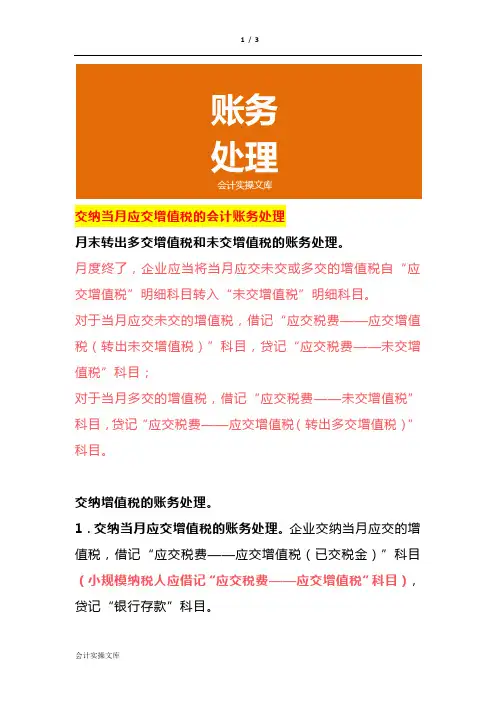 1 / 3

账务
处理
会计实操文库

交纳当月应交增值税的会计账务处理

月末转出多交增值税和未交增值税的账务处理。

月度终了，企业应当将当月应交未交或多交的增值税自“应交增值税”明细科目转入“未交增值税”明细科目。

对于当月应交未交的增值税，借记“应交税费——应交增值税（转出未交增值税）”科目，贷记“应交税费——未交增值税”科目；

对于当月多交的增值税，借记“应交税费——未交增值税”科目，贷记“应交税费——应交增值税（转出多交增值税）”科目。

交纳增值税的账务处理。

1．交纳当月应交增值税的账务处理。企业交纳当月应交的增值税，借记“应交税费——应交增值税（已交税金）”科目（小规模纳税人应借记“应交税费——应交增值税”科目），贷记“银行存款”科目。

会计实操文库